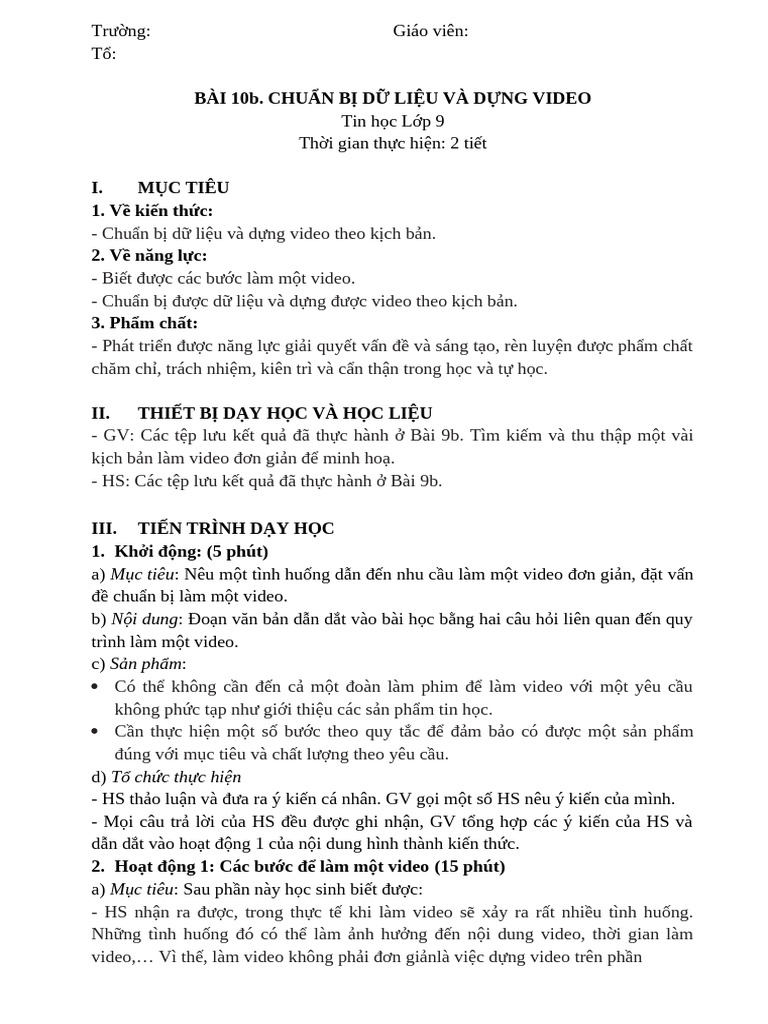 Trường:                                                        Giáo viên:
Tổ:

BÀI 10b. CHUẨN BỊ DỮ LIỆU VÀ DỰNG VIDEO
Tin học Lớp 9
Thời gian thực hiện: 2 tiết

I. MỤC TIÊU
1. Về kiến thức:
- Chuẩn bị dữ liệu và dựng video theo kịch bản.
2. Về năng lực:
- Biết được các bước làm một video.
- Chuẩn bị được dữ liệu và dựng được video theo kịch bản.
3. Phẩm chất:
- Phát triển được năng lực giải quyết vấn đề và sáng tạo, rèn luyện được phẩm chất chăm chỉ, trách nhiệm, kiên trì và cẩn thận trong học và tự học.

II. THIẾT BỊ DẠY HỌC VÀ HỌC LIỆU
- GV: Các tệp lưu kết quả đã thực hành ở Bài 9b. Tìm kiếm và thu thập một vài kịch bản làm video đơn giản để minh hoạ.
- HS: Các tệp lưu kết quả đã thực hành ở Bài 9b.

III. TIẾN TRÌNH DẠY HỌC
1. Khởi động: (5 phút)
a) Mục tiêu: Nêu một tình huống dẫn đến nhu cầu làm một video đơn giản, đặt vấn đề chuẩn bị làm một video.
b) Nội dung: Đoạn văn bản dẫn dắt vào bài học bằng hai câu hỏi liên quan đến quy trình làm một video.
c) Sản phẩm:
• Có thể không cần đến cả một đoàn làm phim để làm video với một yêu cầu không phức tạp như giới thiệu các sản phẩm tin học.
• Cần thực hiện một số bước theo quy tắc để đảm bảo có được một sản phẩm đúng với mục tiêu và chất lượng theo yêu cầu.
d) Tổ chức thực hiện
- HS thảo luận và đưa ra ý kiến cá nhân. GV gọi một số HS nêu ý kiến của mình.
- Mọi câu trả lời của HS đều được ghi nhận, GV tổng hợp các ý kiến của HS và dẫn dắt vào hoạt động 1 của nội dung hình thành kiến thức.
2. Hoạt động 1: Các bước để làm một video (15 phút)
a) Mục tiêu: Sau phần này học sinh biết được:
- HS nhận ra được, trong thực tế khi làm video sẽ xảy ra rất nhiều tình huống. Những tình huống đó có thể làm ảnh hưởng đến nội dung video, thời gian làm video,… Vì thế, làm video không phải đơn giảnlà việc dựng video trên phần